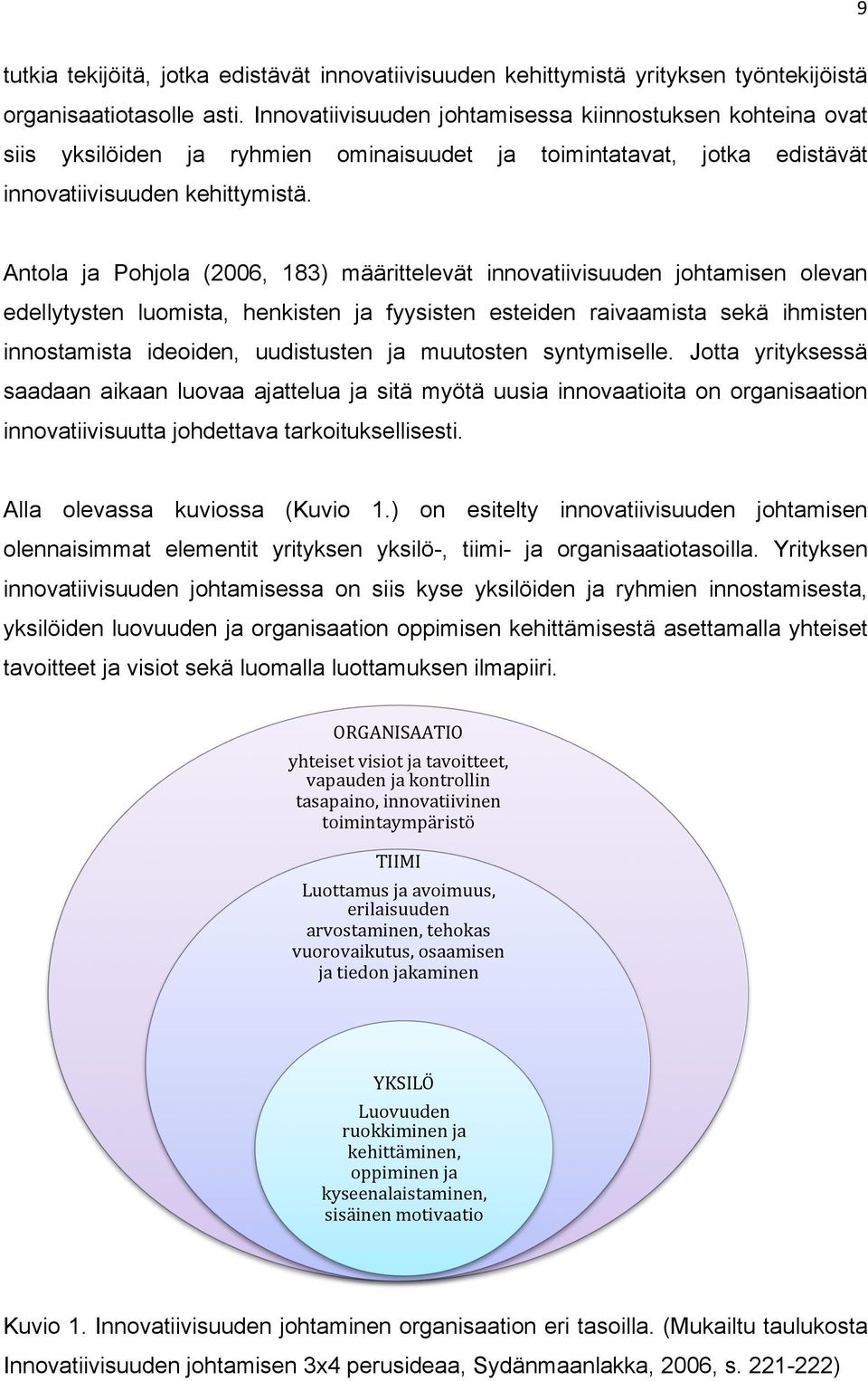 9

tutkia tekijöitä, jotka edistävät innovatiivisuuden kehittymistä yrityksen työntekijöistä organisaatiotasolle asti. Innovatiivisuuden johtamisessa kiinnostuksen kohteina ovat siis yksilöiden ja ryhmien ominaisuudet ja toimintatavat, jotka edistävät innovatiivisuuden kehittymistä.

Antola ja Pohjola (2006, 183) määrittelevät innovatiivisuuden johtamisen olevan edellytysten luomista, henkisten ja fyysisten esteiden raivaamista sekä ihmisten innostamista ideoiden, uudistusten ja muutosten syntymiselle. Jotta yrityksessä saadaan aikaan luovaa ajattelua ja sitä myötä uusia innovaatioita on organisaation innovatiivisuutta johdettava tarkoituksellisesti.

Alla olevassa kuviossa (Kuvio 1.) on esitelty innovatiivisuuden johtamisen olennaisimmat elementit yrityksen yksilö-, tiimi- ja organisaatiotasoilla. Yrityksen innovatiivisuuden johtamisessa on siis kyse yksilöiden ja ryhmien innostamisesta, yksilöiden luovuuden ja organisaation oppimisen kehittämisestä asettamalla yhteiset tavoitteet ja visiot sekä luomalla luottamuksen ilmapiiri.

ORGANISAATIO
yhteiset visiot ja tavoitteet, vapauden ja kontrollin tasapaino, innovatiivinen toimintaympäristö

TIIMI
Luottamus ja avoimuus, erilaisuuden arvostaminen, tehokas vuorovaikutus, osaamisen ja tiedon jakaminen

YKSILÖ
Luovuuden ruokkiminen ja kehittäminen, oppiminen ja kyseenalaistaminen, sisäinen motivaatio

Kuvio 1. Innovatiivisuuden johtaminen organisaation eri tasoilla. (Mukailtu taulukosta Innovatiivisuuden johtamisen 3x4 perusideaa, Sydänmaanlakka, 2006, s. 221-222)